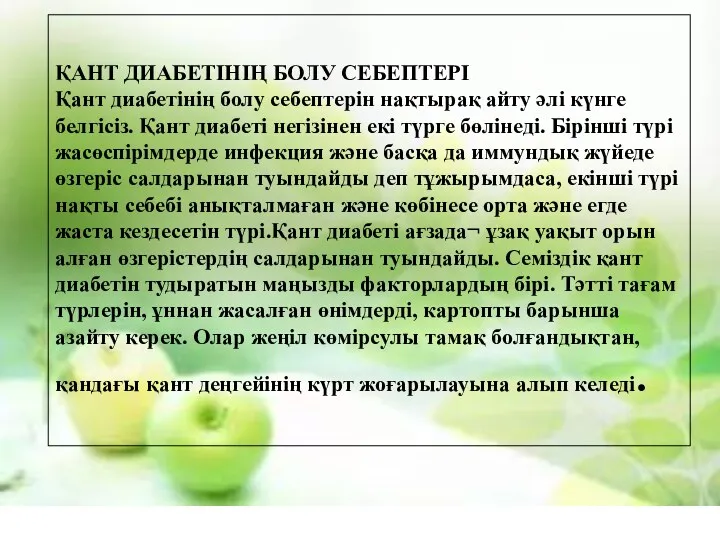 ҚАНТ ДИАБЕТІНІҢ БОЛУ СЕБЕПТЕРІ
Қант диабетінің болу себептерін нақтырақ айту әлі күнге белгісіз. Қант диабеті негізінен екі түрге бөлінеді. Бірінші түрі жасөспірімдерде инфекция және басқа да иммундық жүйеде өзгеріс салдарынан туындайды деп тұжырымдаса, екінші түрі нақты себебі анықталмаған және көбінесе орта және егде жаста кездесетін түрі.Қант диабеті ағзада¬ ұзақ уақыт орын алған өзгерістердің салдарынан туындайды. Семіздік қант диабетін тудыратын маңызды факторлардың бірі. Тәтті тағам түрлерін, ұннан жасалған өнімдерді, картопты барынша азайту керек. Олар жеңіл көмірсулы тамақ болғандықтан,

қандағы қант деңгейінің күрт жоғарылауына алып келеді.